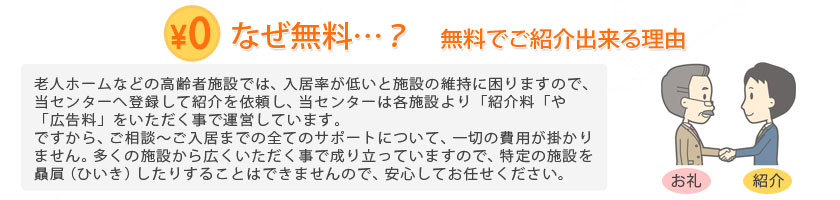 ¥0 なぜ無料…？ 無料でご紹介出来る理由

老人ホームなどの高齢者施設では、入居率が低いと施設の維持に困りますので、当センターへ登録して紹介を依頼し、当センターは各施設より「紹介料「や「広告料」をいただく事で運営しています。
ですから、ご相談～ご入居までの全てのサポートについて、一切の費用が掛かりません。多くの施設から広くいただく事で成り立っていますので、特定の施設を贔屓（ひいき）したりすることはできませんので、安心してお任せください。

お礼

紹介